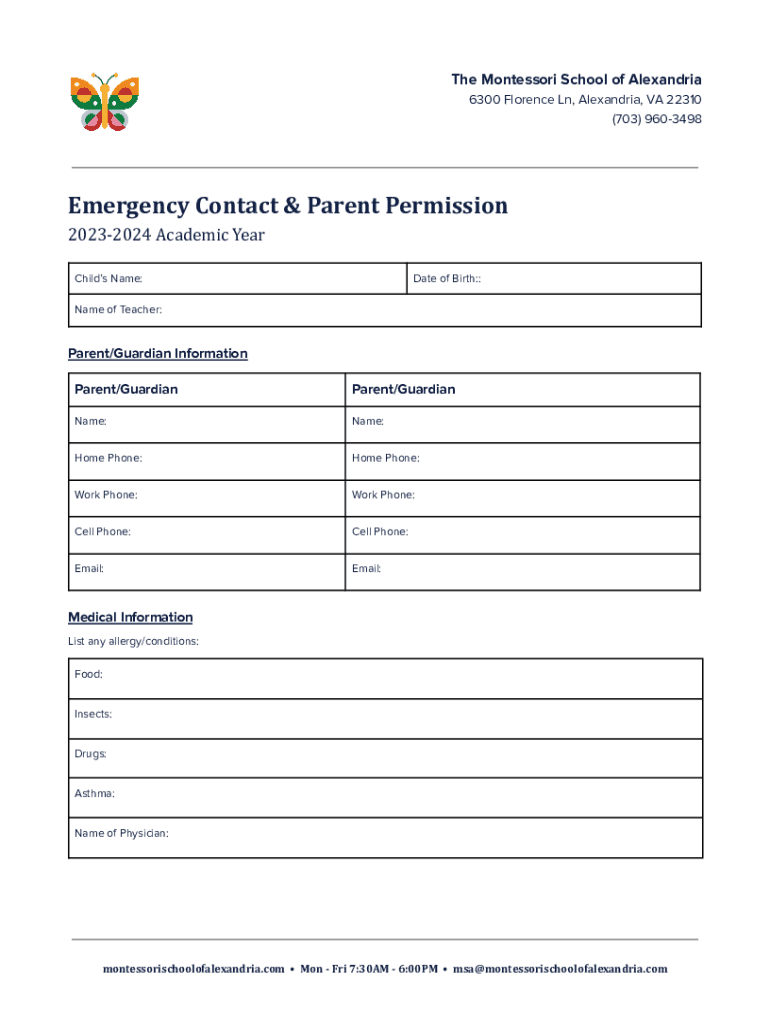 The Montessori School of Alexandria
6300 Florence Ln, Alexandria, VA 22310
(703) 960-3498

Emergency Contact & Parent Permission
2023-2024 Academic Year

| Child's Name: | Date of Birth:: |
|---|---|
| Name of Teacher: | |

Parent/Guardian Information

| Parent/Guardian | Parent/Guardian |
|---|---|
| Name: | Name: |
| Home Phone: | Home Phone: |
| Work Phone: | Work Phone: |
| Cell Phone: | Cell Phone: |
| Email: | Email: |

Medical Information
List any allergy/conditions:

| Food: |
|---|
| Insects: |
| Drugs: |
| Asthma: |
| Name of Physician: |

montessorischoolofalexandria.com • Mon - Fri 7:30AM - 6:00PM • msa@montessorischoolofalexandria.com